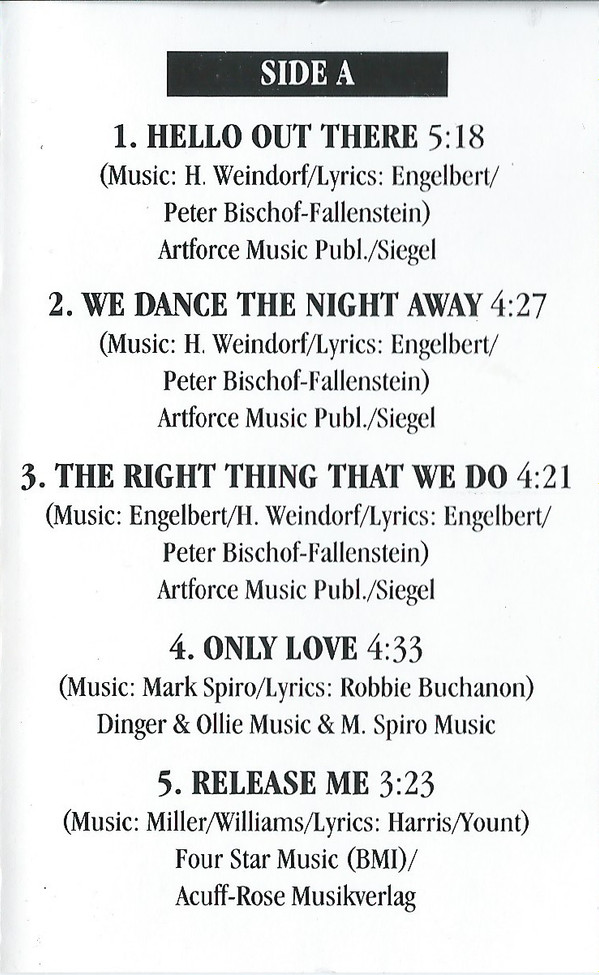 SIDE A

1. HELLO OUT THERE 5:18
(Music: H. Weindorf/Lyrics: Engelbert/
Peter Bischof-Fallenstein)
Artforce Music Publ./Siegel

2. WE DANCE THE NIGHT AWAY 4:27
(Music: H. Weindorf/Lyrics: Engelbert/
Peter Bischof-Fallenstein)
Artforce Music Publ./Siegel

3. THE RIGHT THING THAT WE DO 4:21
(Music: Engelbert/H. Weindorf/Lyrics: Engelbert/
Peter Bischof-Fallenstein)
Artforce Music Publ./Siegel

4. ONLY LOVE 4:33
(Music: Mark Spiro/Lyrics: Robbie Buchanon)
Dinger & Ollie Music & M. Spiro Music

5. RELEASE ME 3:23
(Music: Miller/Williams/Lyrics: Harris/Yount)
Four Star Music (BMI)/
Acuff-Rose Musikverlag